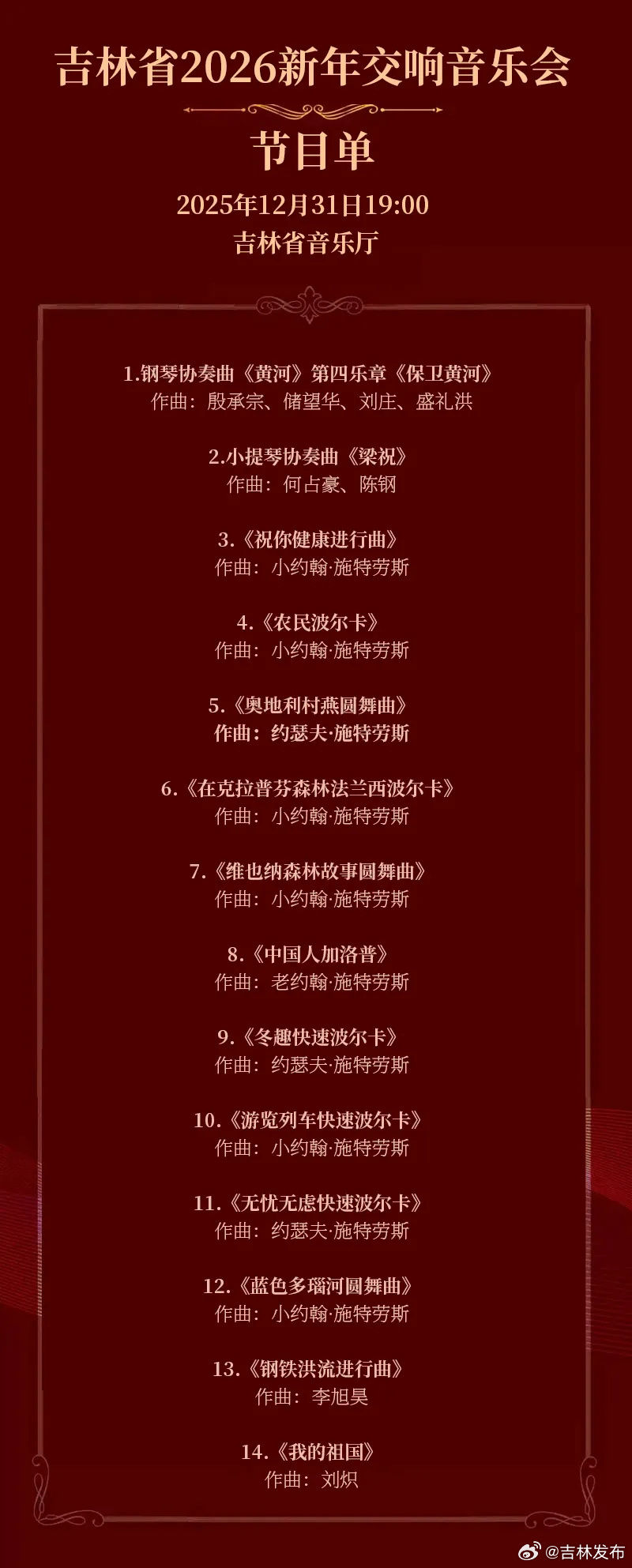 吉林省2026新年交响音乐会

节目单

2025年12月31日19:00

吉林省音乐厅

1.钢琴协奏曲《黄河》第四乐章《保卫黄河》
作曲：殷承宗、储望华、刘庄、盛礼洪

2.小提琴协奏曲《梁祝》
作曲：何占豪、陈钢

3.《祝你健康进行曲》
作曲：小约翰·施特劳斯

4.《农民波尔卡》
作曲：小约翰·施特劳斯

5.《奥地利村燕圆舞曲》
作曲：约瑟夫·施特劳斯

6.《在克拉普芬森林法兰西波尔卡》
作曲：小约翰·施特劳斯

7.《维也纳森林故事圆舞曲》
作曲：小约翰·施特劳斯

8.《中国人加洛普》
作曲：老约翰·施特劳斯

9.《冬趣快速波尔卡》
作曲：约瑟夫·施特劳斯

10.《游览列车快速波尔卡》
作曲：小约翰·施特劳斯

11.《无忧无虑快速波尔卡》
作曲：约瑟夫·施特劳斯

12.《蓝色多瑙河圆舞曲》
作曲：小约翰·施特劳斯

13.《钢铁洪流进行曲》
作曲：李旭昊

14.《我的祖国》
作曲：刘炽

@吉林发布